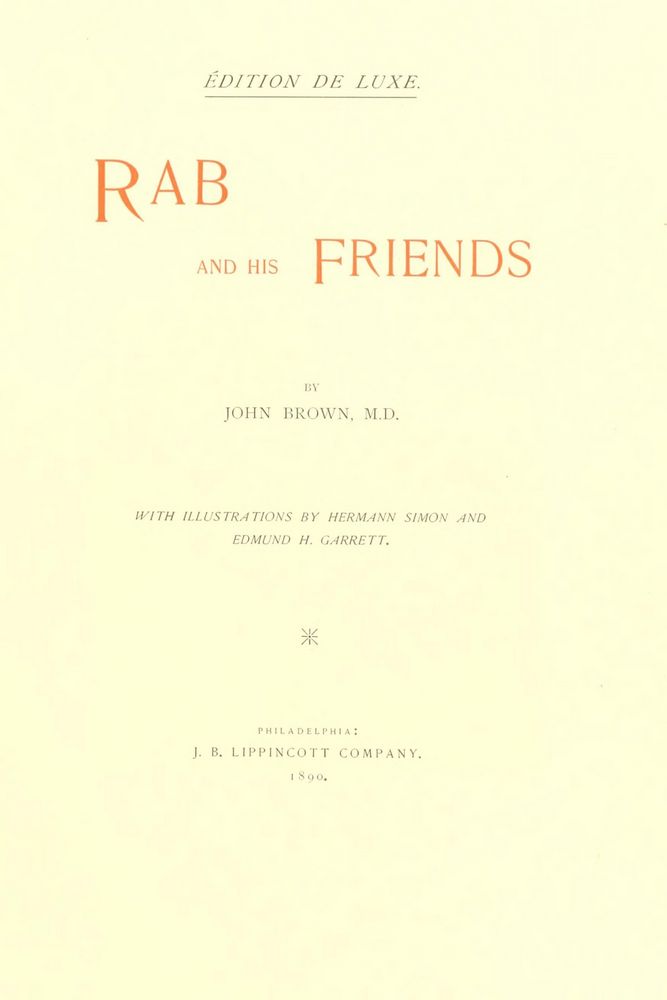 ÉDITION DE LUXE.

RAB

AND HIS FRIENDS

BY

JOHN BROWN, M.D.

WITH ILLUSTRATIONS BY HERMANN SIMON AND EDMUND H. GARRETT.

PHILADELPHIA:

J. B. LIPPINCOTT COMPANY.

1890.